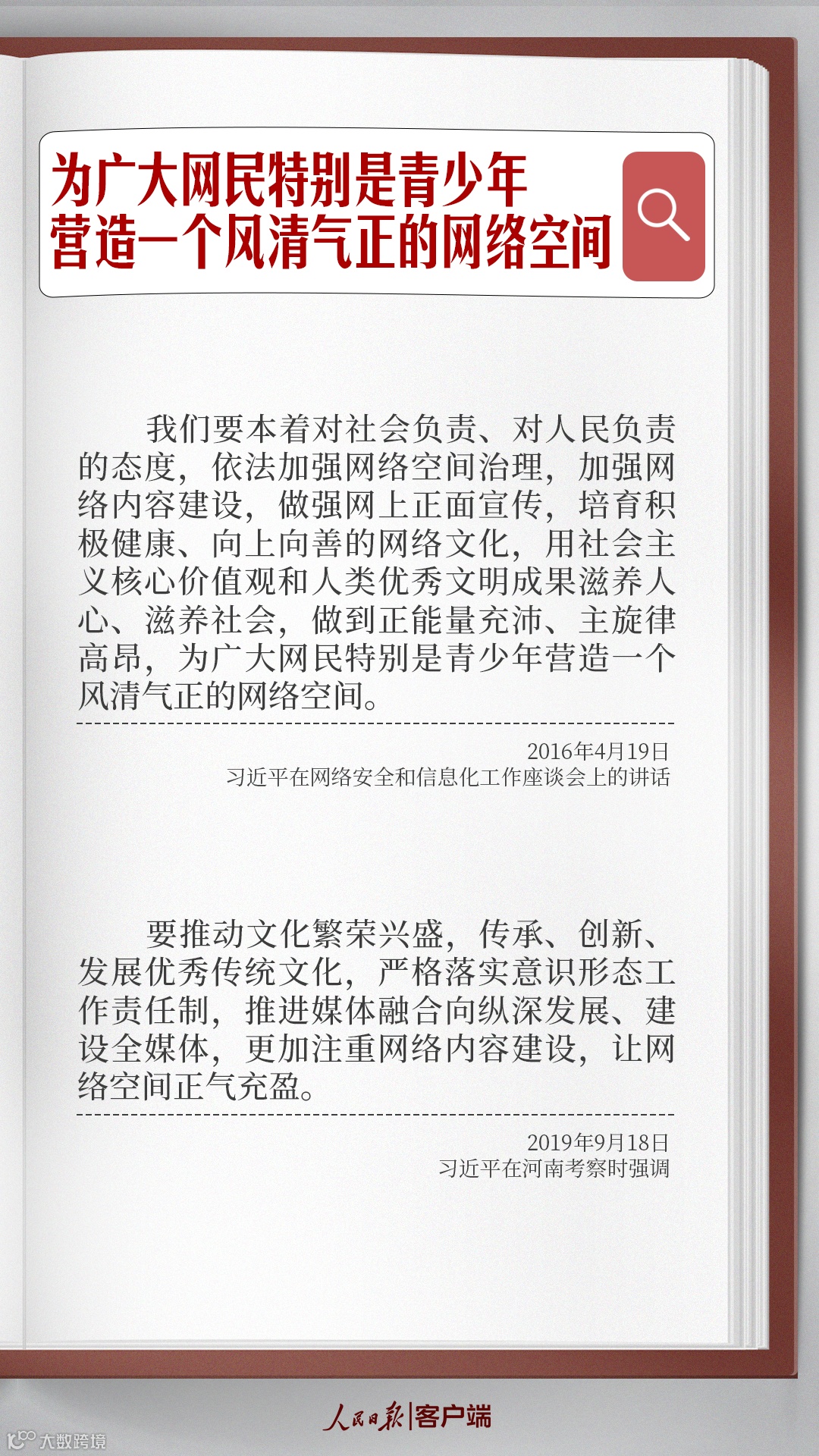 为广大网民特别是青少年
营造一个风清气正的网络空间

我们要本着对社会负责、对人民负责的态度，依法加强网络空间治理，加强网络内容建设，做强网上正面宣传，培育积极健康、向上向善的网络文化，用社会主义核心价值观和人类优秀文明成果滋养人心、滋养社会，做到正能量充沛、主旋律高昂，为广大网民特别是青少年营造一个风清气正的网络空间。

2016年4月19日
习近平在网络安全和信息化工作座谈会上的讲话

要推动文化繁荣兴盛，传承、创新、发展优秀传统文化，严格落实意识形态工作责任制，推进媒体融合向纵深发展、建设全媒体，更加注重网络内容建设，让网络空间正气充盈。

2019年9月18日
习近平在河南考察时强调

人民日报|客户端

大数跨境